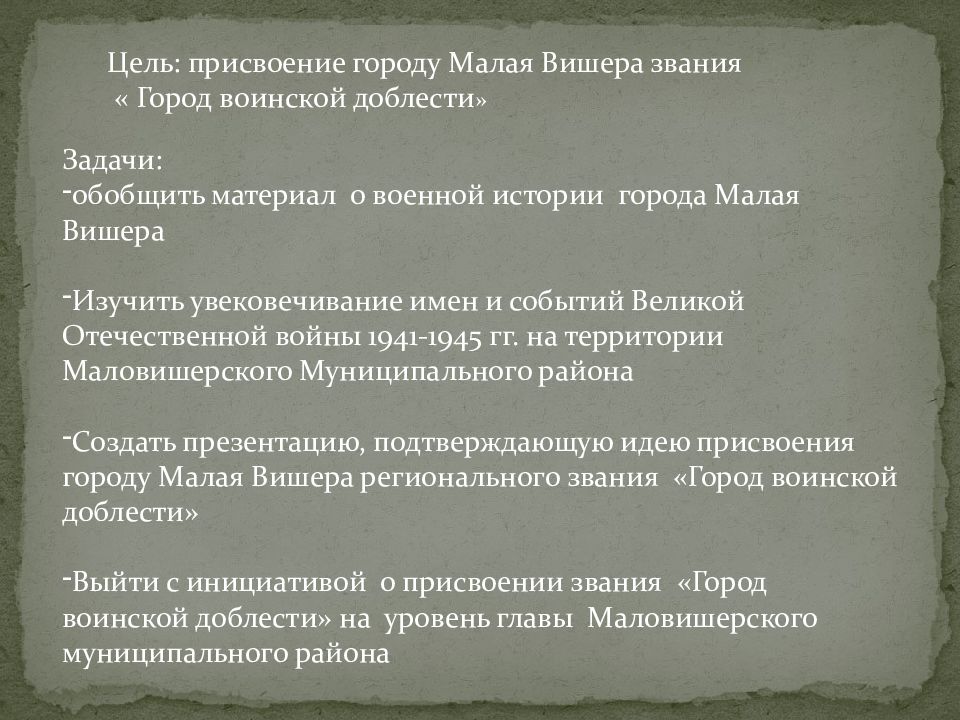 Цель: присвоение городу Малая Вишера звания « Город воинской доблести»

Задачи:
-обобщить материал о военной истории города Малая Вишера

-Изучить увековечивание имен и событий Великой Отечественной войны 1941-1945 гг. на территории Маловишерского Муниципального района

-Создать презентацию, подтверждающую идею присвоения городу Малая Вишера регионального звания «Город воинской доблести»

-Выйти с инициативой о присвоении звания «Город воинской доблести» на уровень главы Маловишерского муниципального района